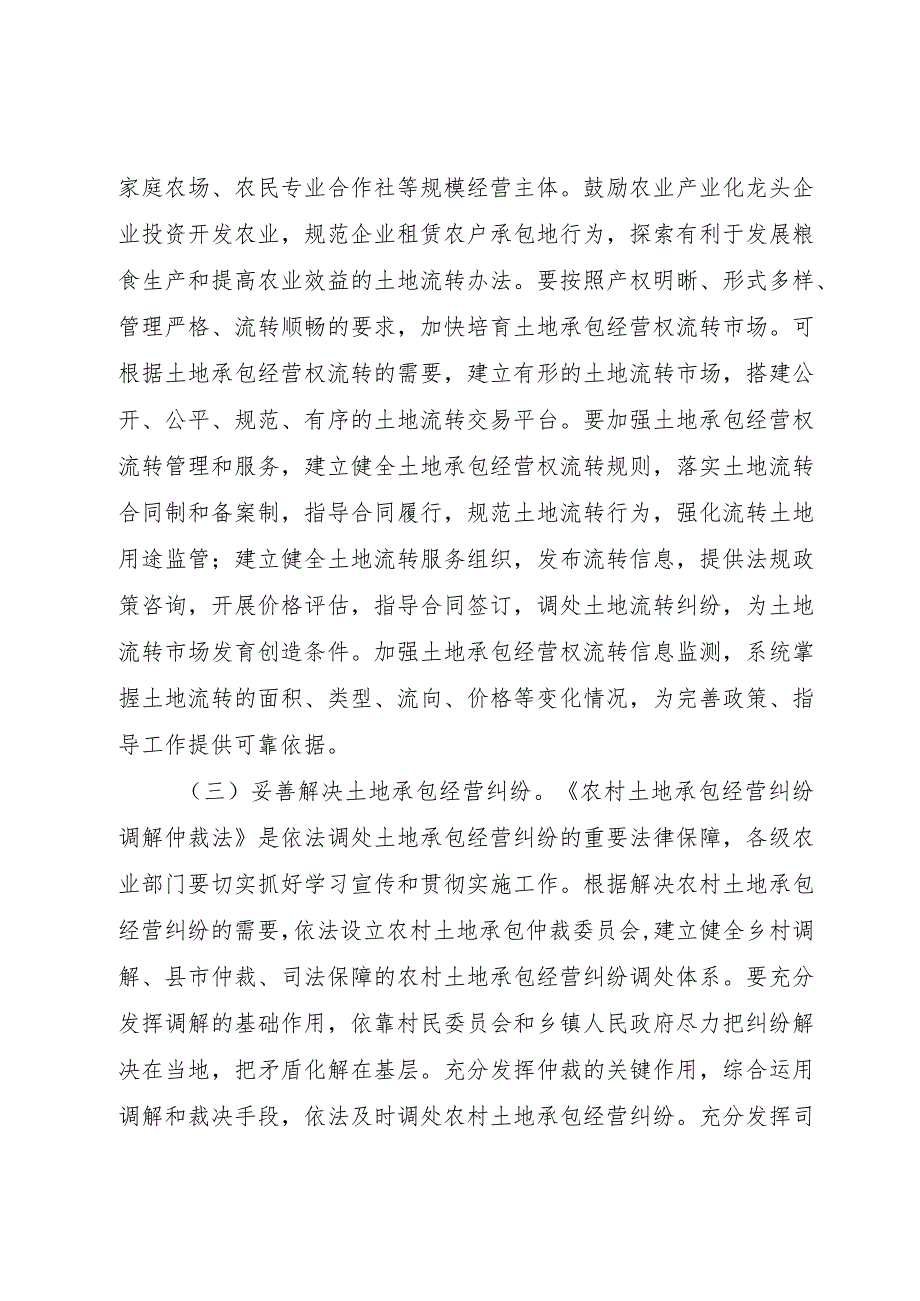 家庭农场、农民专业合作社等规模经营主体。鼓励农业产业化龙头企业投资开发农业，规范企业租赁农户承包地行为，探索有利于发展粮食生产和提高农业效益的土地流转办法。要按照产权明晰、形式多样、管理严格、流转顺畅的要求，加快培育土地承包经营权流转市场。可根据土地承包经营权流转的需要，建立有形的土地流转市场，搭建公开、公平、规范、有序的土地流转交易平台。要加强土地承包经营权流转管理和服务，建立健全土地承包经营权流转规则，落实土地流转合同制和备案制，指导合同履行，规范土地流转行为，强化流转土地用途监管；建立健全土地流转服务组织，发布流转信息，提供法规政策咨询，开展价格评估，指导合同签订，调处土地流转纠纷，为土地流转市场发育创造条件。加强土地承包经营权流转信息监测，系统掌握土地流转的面积、类型、流向、价格等变化情况，为完善政策、指导工作提供可靠依据。

（三）妥善解决土地承包经营纠纷。《农村土地承包经营纠纷调解仲裁法》是依法调处土地承包经营纠纷的重要法律保障，各级农业部门要切实抓好学习宣传和贯彻实施工作。根据解决农村土地承包经营纠纷的需要，依法设立农村土地承包仲裁委员会，建立健全乡村调解、县市仲裁、司法保障的农村土地承包经营纠纷调处体系。要充分发挥调解的基础作用，依靠村民委员会和乡镇人民政府尽力把纠纷解决在当地，把矛盾化解在基层。充分发挥仲裁的关键作用，综合运用调解和裁决手段，依法及时调处农村土地承包经营纠纷。充分发挥司